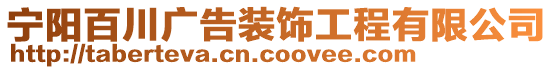 宁阳百川广告装饰工程有限公司
http://taberteva.cn.coovee.com